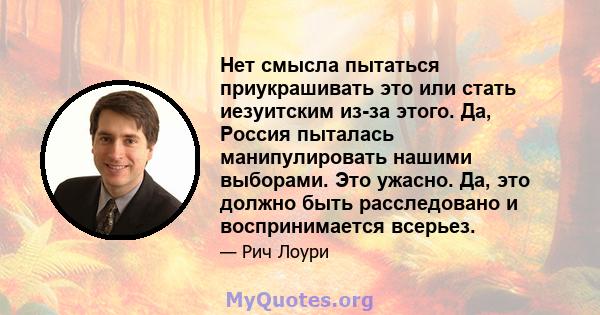 Нет смысла пытаться приукрашивать это или стать иезуитским из-за этого. Да, Россия пыталась манипулировать нашими выборами. Это ужасно. Да, это должно быть расследовано и воспринимается всерьез.

— Рич Лоури

MyQuotes.org